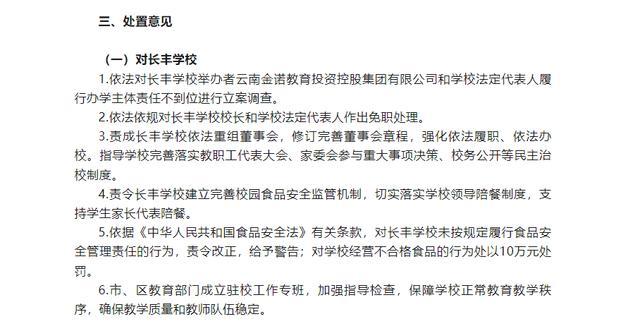 三、处置意见

（一）对长丰学校

1.依法对长丰学校举办者云南金诺教育投资控股集团有限公司和学校法定代表人履行办学主体责任不到位进行立案调查。

2.依法依规对长丰学校校长和学校法定代表人作出免职处理。

3.责成长丰学校依法重组董事会，修订完善董事会章程，强化依法履职、依法办校。指导学校完善落实教职工代表大会、家委会参与重大事项决策、校务公开等民主治校制度。

4.责令长丰学校建立完善校园食品安全监管机制，切实落实学校领导陪餐制度，支持学生家长代表陪餐。

5.依据《中华人民共和国食品安全法》有关条款，对长丰学校未按规定履行食品安全管理责任的行为，责令改正，给予警告；对学校经营不合格食品的行为处以10万元处罚。

6.市、区教育部门成立驻校工作专班，加强指导检查，保障学校正常教育教学秩序，确保教学质量和教师队伍稳定。